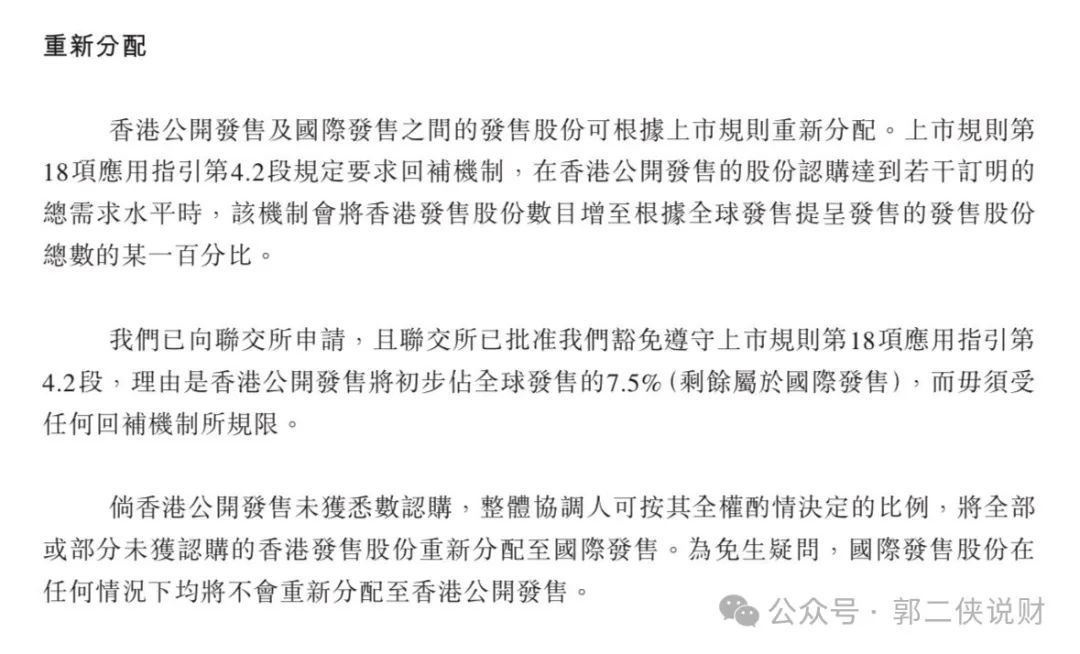 重新分配

香港公開發售及國際發售之間的發售股份可根據上市規則重新分配。上市規則第18項應用指引第4.2段規定要求回補機制，在香港公開發售的股份認購達到若干訂明的總需求水平時，該機制會將香港發售股份數目增至根據全球發售提呈發售的發售股份總數的某一百分比。

我們已向聯交所申請，且聯交所已批准我們豁免遵守上市規則第18項應用指引第4.2段，理由是香港公開發售將初步佔全球發售的7.5%（剩餘屬於國際發售），而毋須受任何回補機制所規限。

倘香港公開發售未獲悉數認購，整體協調人可按其全權酌情決定的比例，將全部或部分未獲認購的香港發售股份重新分配至國際發售。為免生疑問，國際發售股份在任何情況下均將不會重新分配至香港公開發售。

公众号 · 郭二侠说财